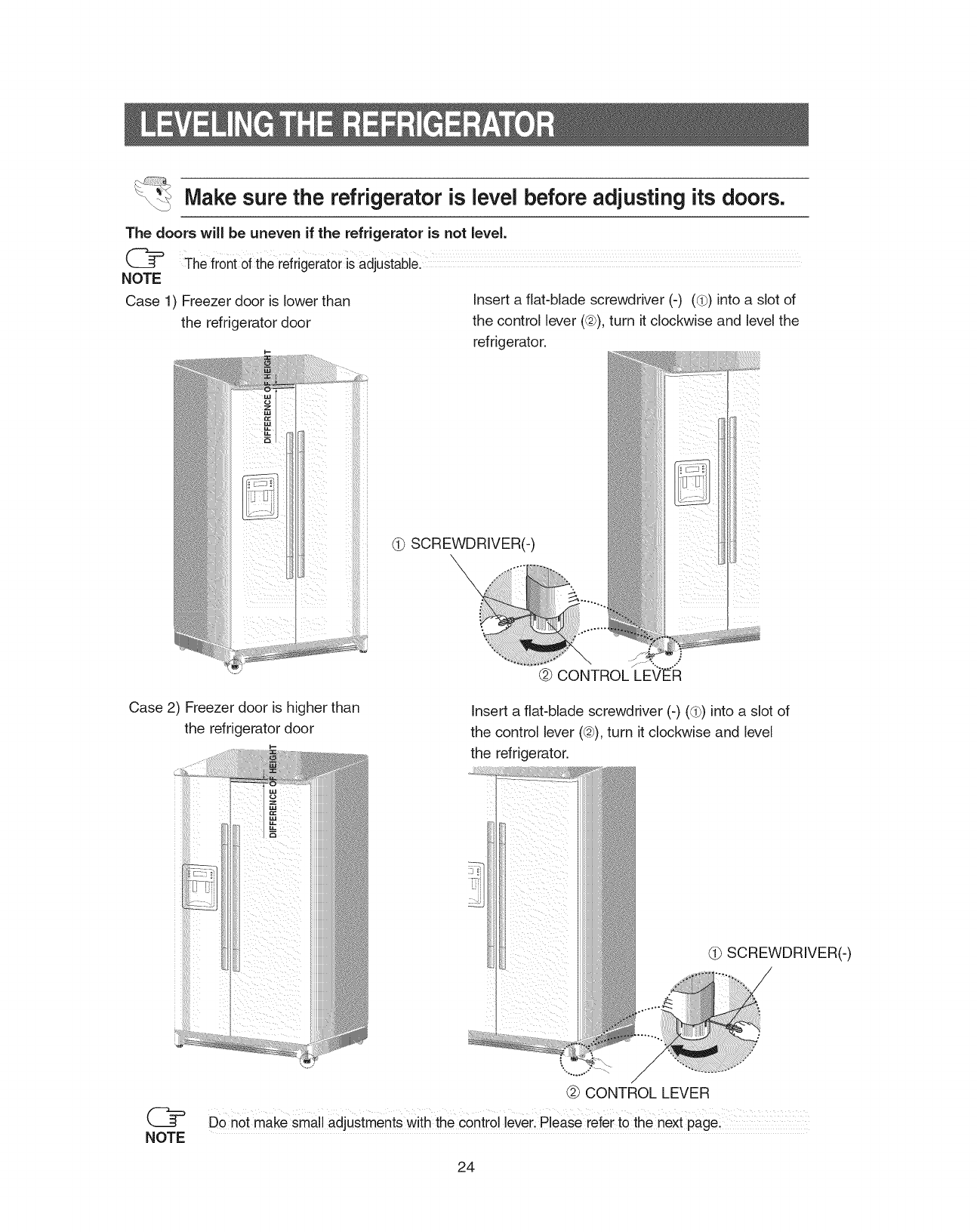 LEVELING THE REFRIGERATOR

Make sure the refrigerator is level before adjusting its doors.

The doors will be uneven if the refrigerator is not level.

NOTE The front of the refrigerator is adjustable.

Case 1) Freezer door is lower than the refrigerator door

DIFFERENCE OF HEIGHT

Insert a flat-blade screwdriver (-) (①) into a slot of the control lever (②), turn it clockwise and level the refrigerator.

① SCREWDRIVER(-)

② CONTROL LEVER

Case 2) Freezer door is higher than the refrigerator door

DIFFERENCE OF HEIGHT

Insert a flat-blade screwdriver (-) (①) into a slot of the control lever (②), turn it clockwise and level the refrigerator.

① SCREWDRIVER(-)

② CONTROL LEVER

NOTE Do not make small adjustments with the control lever. Please refer to the next page.

24